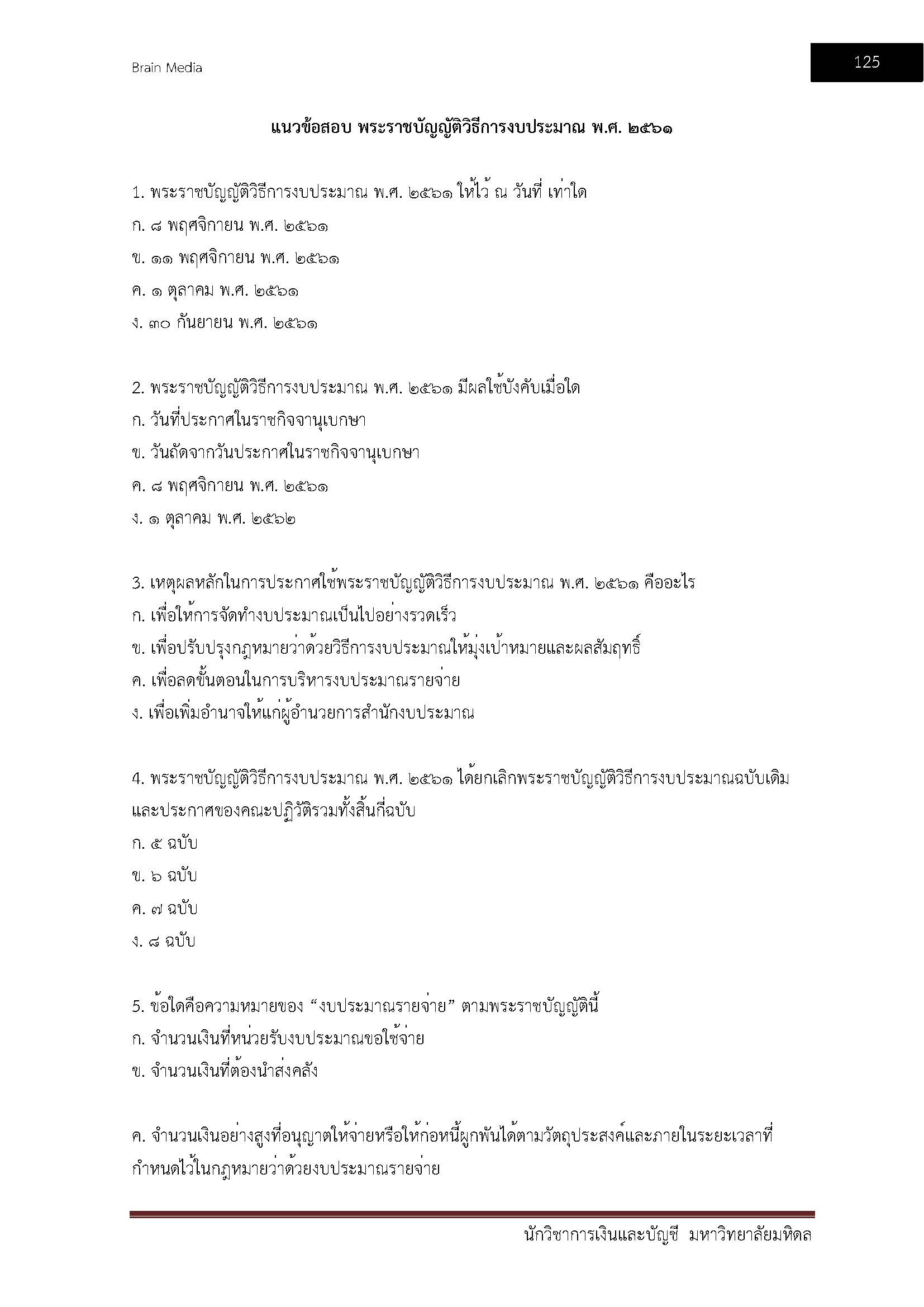 Brain Media

125

แนวข้อสอบ พระราชบัญญัติวิธีการงบประมาณ พ.ศ. ๒๕๖๑

1. พระราชบัญญัติวิธีการงบประมาณ พ.ศ. ๒๕๖๑ ให้ไว้ ณ วันที่ เท่าใด
ก. ๘ พฤศจิกายน พ.ศ. ๒๕๖๑
ข. ๑๑ พฤศจิกายน พ.ศ. ๒๕๖๑
ค. ๑ ตุลาคม พ.ศ. ๒๕๖๑
ง. ๓๐ กันยายน พ.ศ. ๒๕๖๑

2. พระราชบัญญัติวิธีการงบประมาณ พ.ศ. ๒๕๖๑ มีผลใช้บังคับเมื่อใด
ก. วันที่ประกาศในราชกิจจานุเบกษา
ข. วันถัดจากวันประกาศในราชกิจจานุเบกษา
ค. ๘ พฤศจิกายน พ.ศ. ๒๕๖๑
ง. ๑ ตุลาคม พ.ศ. ๒๕๖๒

3. เหตุผลหลักในการประกาศใช้พระราชบัญญัติวิธีการงบประมาณ พ.ศ. ๒๕๖๑ คืออะไร
ก. เพื่อให้การจัดทำงบประมาณเป็นไปอย่างรวดเร็ว
ข. เพื่อปรับปรุงกฎหมายว่าด้วยวิธีการงบประมาณให้มุ่งเป้าหมายและผลสัมฤทธิ์
ค. เพื่อลดขั้นตอนในการบริหารงบประมาณรายจ่าย
ง. เพื่อเพิ่มอำนาจให้แก่ผู้อำนวยการสำนักงบประมาณ

4. พระราชบัญญัติวิธีการงบประมาณ พ.ศ. ๒๕๖๑ ได้ยกเลิกพระราชบัญญัติวิธีการงบประมาณฉบับเดิมและประกาศของคณะปฏิวัติรวมทั้งสิ้นกี่ฉบับ
ก. ๕ ฉบับ
ข. ๖ ฉบับ
ค. ๗ ฉบับ
ง. ๘ ฉบับ

5. ข้อใดคือความหมายของ “งบประมาณรายจ่าย” ตามพระราชบัญญัตินี้
ก. จำนวนเงินที่หน่วยรับงบประมาณขอใช้จ่าย
ข. จำนวนเงินที่ต้องนำส่งคลัง

ค. จำนวนเงินอย่างสูงที่อนุญาตให้จ่ายหรือให้ก่อหนี้ผูกพันได้ตามวัตถุประสงค์และภายในระยะเวลาที่กำหนดไว้ในกฎหมายว่าด้วยงบประมาณรายจ่าย

นักวิชาการเงินและบัญชี มหาวิทยาลัยมหิดล